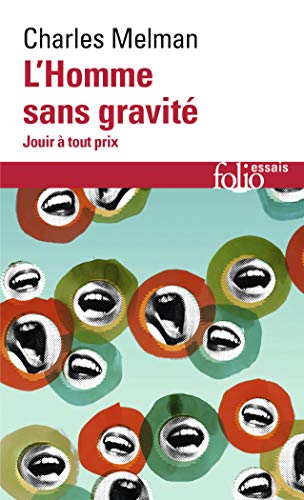 Charles Melman
L'Homme sans gravité
Jouir à tout prix

folio essais